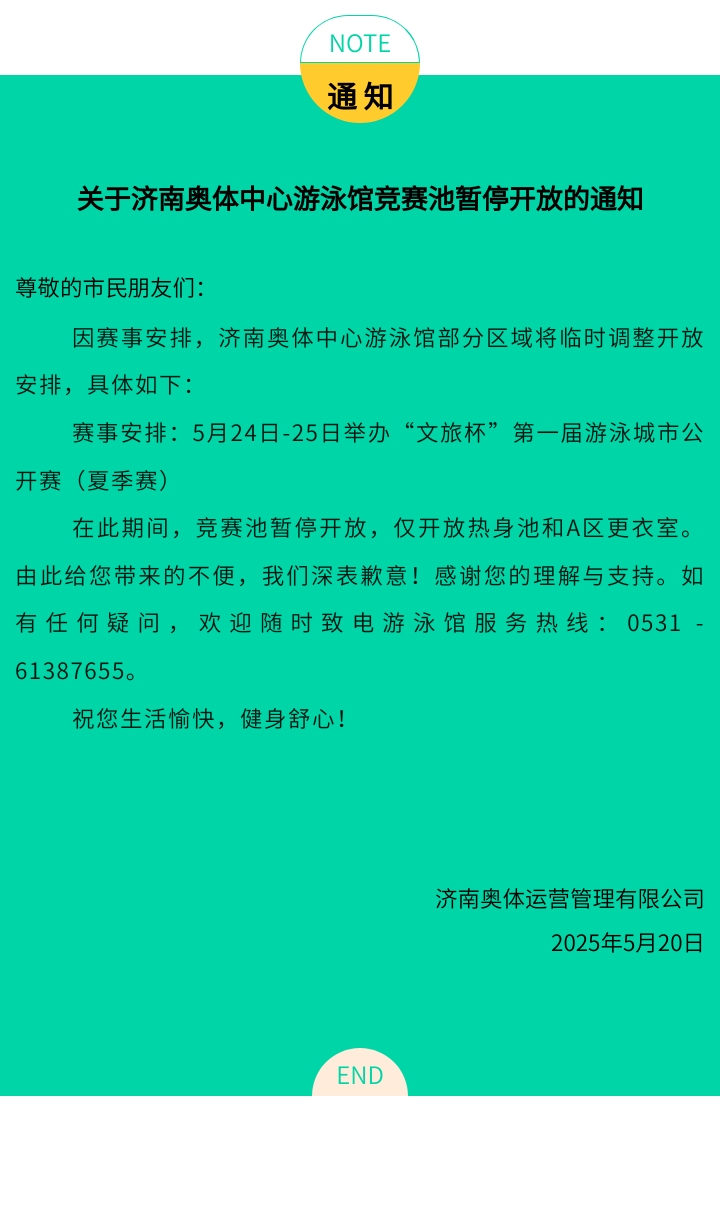 NOTE
通知

关于济南奥体中心游泳馆竞赛池暂停开放的通知

尊敬的市民朋友们：

因赛事安排，济南奥体中心游泳馆部分区域将临时调整开放安排，具体如下：

赛事安排：5月24日-25日举办“文旅杯”第一届游泳城市公开赛（夏季赛）

在此期间，竞赛池暂停开放，仅开放热身池和A区更衣室。由此给您带来的不便，我们深表歉意！感谢您的理解与支持。如有任何疑问，欢迎随时致电游泳馆服务热线：0531-61387655。

祝您生活愉快，健身舒心！

济南奥体运营管理有限公司
2025年5月20日

END